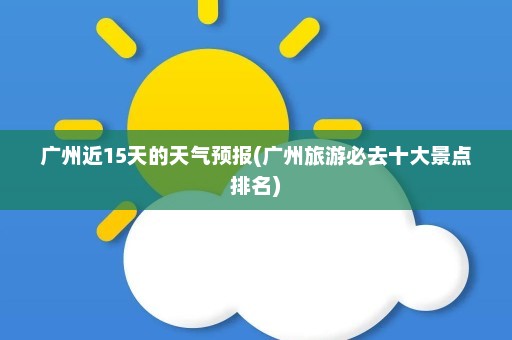 广州近15天的天气预报(广州旅游必去十大景点排名)